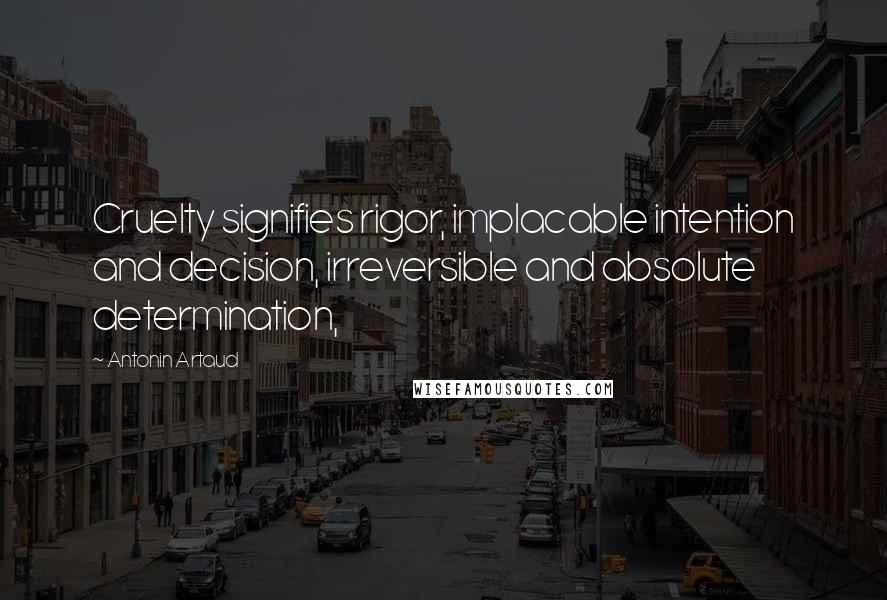 Cruelty signifies rigor, implacable intention and decision, irreversible and absolute determination,

~ Antonin Artaud

WISEFAMOUSQUOTES.COM